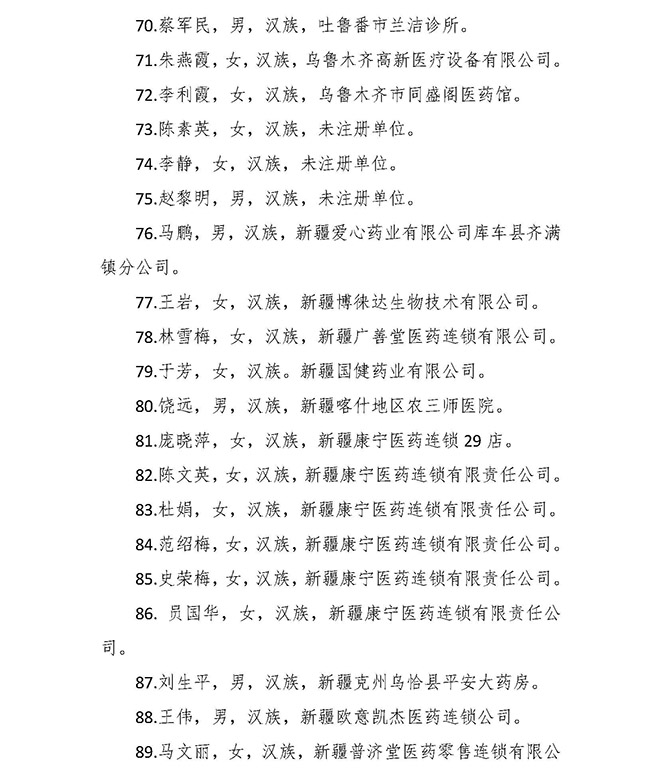 70.蔡军民，男，汉族，吐鲁番市兰洁诊所。

71.朱燕霞，女，汉族，乌鲁木齐高新医疗设备有限公司。

72.李利霞，女，汉族，乌鲁木齐市同盛阁医药馆。

73.陈素英，女，汉族，未注册单位。

74.李静，女，汉族，未注册单位。

75.赵黎明，男，汉族，未注册单位。

76.马鹏，男，汉族，新疆爱心药业有限公司库车县齐满镇分公司。

77.王岩，女，汉族，新疆博徕达生物技术有限公司。

78.林雪梅，女，汉族，新疆广善堂医药连锁有限公司。

79.于芳，女，汉族。新疆国健药业有限公司。

80.饶远，男，汉族，新疆喀什地区农三师医院。

81.庞晓萍，女，汉族，新疆康宁医药连锁 29 店。

82.陈文英，女，汉族，新疆康宁医药连锁有限责任公司。

83.杜娟，女，汉族，新疆康宁医药连锁有限责任公司。

84.范绍梅，女，汉族，新疆康宁医药连锁有限责任公司。

85.史荣梅，女，汉族，新疆康宁医药连锁有限责任公司。

86. 员国华，女，汉族，新疆康宁医药连锁有限责任公司。

87.刘生平，男，汉族，新疆克州乌恰县平安大药房。

88.王伟，男，汉族，新疆欧意凯杰医药连锁公司。

89.马文丽，女，汉族，新疆普济堂医药零售连锁有限公